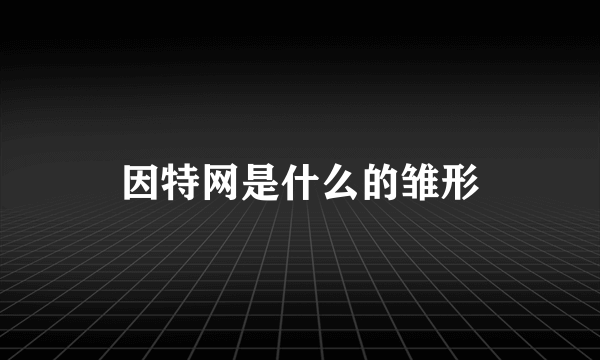 因特网是什么的雏形